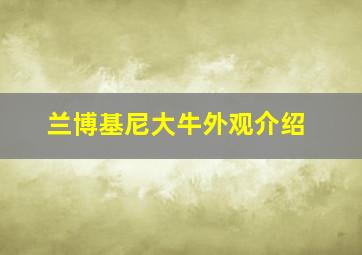 兰博基尼大牛外观介绍